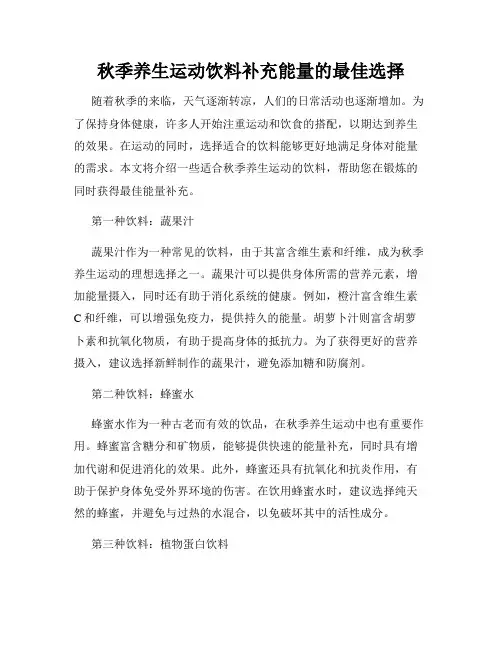 秋季养生运动饮料补充能量的最佳选择

随着秋季的来临，天气逐渐转凉，人们的日常活动也逐渐增加。为了保持身体健康，许多人开始注重运动和饮食的搭配，以期达到养生的效果。在运动的同时，选择适合的饮料能够更好地满足身体对能量的需求。本文将介绍一些适合秋季养生运动的饮料，帮助您在锻炼的同时获得最佳能量补充。

第一种饮料：蔬果汁

蔬果汁作为一种常见的饮料，由于其富含维生素和纤维，成为秋季养生运动的理想选择之一。蔬果汁可以提供身体所需的营养元素，增加能量摄入，同时还有助于消化系统的健康。例如，橙汁富含维生素C和纤维，可以增强免疫力，提供持久的能量。胡萝卜汁则富含胡萝卜素和抗氧化物质，有助于提高身体的抵抗力。为了获得更好的营养摄入，建议选择新鲜制作的蔬果汁，避免添加糖和防腐剂。

第二种饮料：蜂蜜水

蜂蜜水作为一种古老而有效的饮品，在秋季养生运动中也有重要作用。蜂蜜富含糖分和矿物质，能够提供快速的能量补充，同时具有增加代谢和促进消化的效果。此外，蜂蜜还具有抗氧化和抗炎作用，有助于保护身体免受外界环境的伤害。在饮用蜂蜜水时，建议选择纯天然的蜂蜜，并避免与过热的水混合，以免破坏其中的活性成分。

第三种饮料：植物蛋白饮料